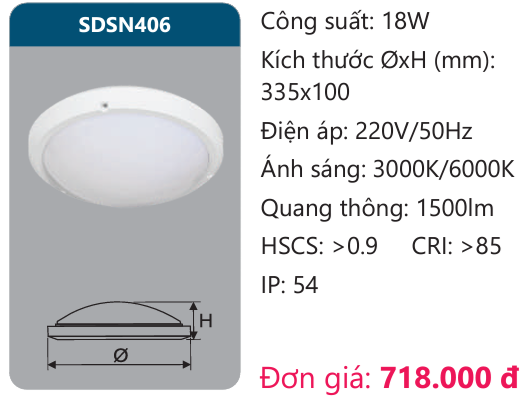 SDSN406

H

Ø

Công suất: 18W

Kích thước ØxH (mm): 335x100

Điện áp: 220V/50Hz

Ánh sáng: 3000K/6000K

Quang thông: 1500lm

HSCS: >0.9 CRI: >85

IP: 54

Đơn giá: 718.000 đ